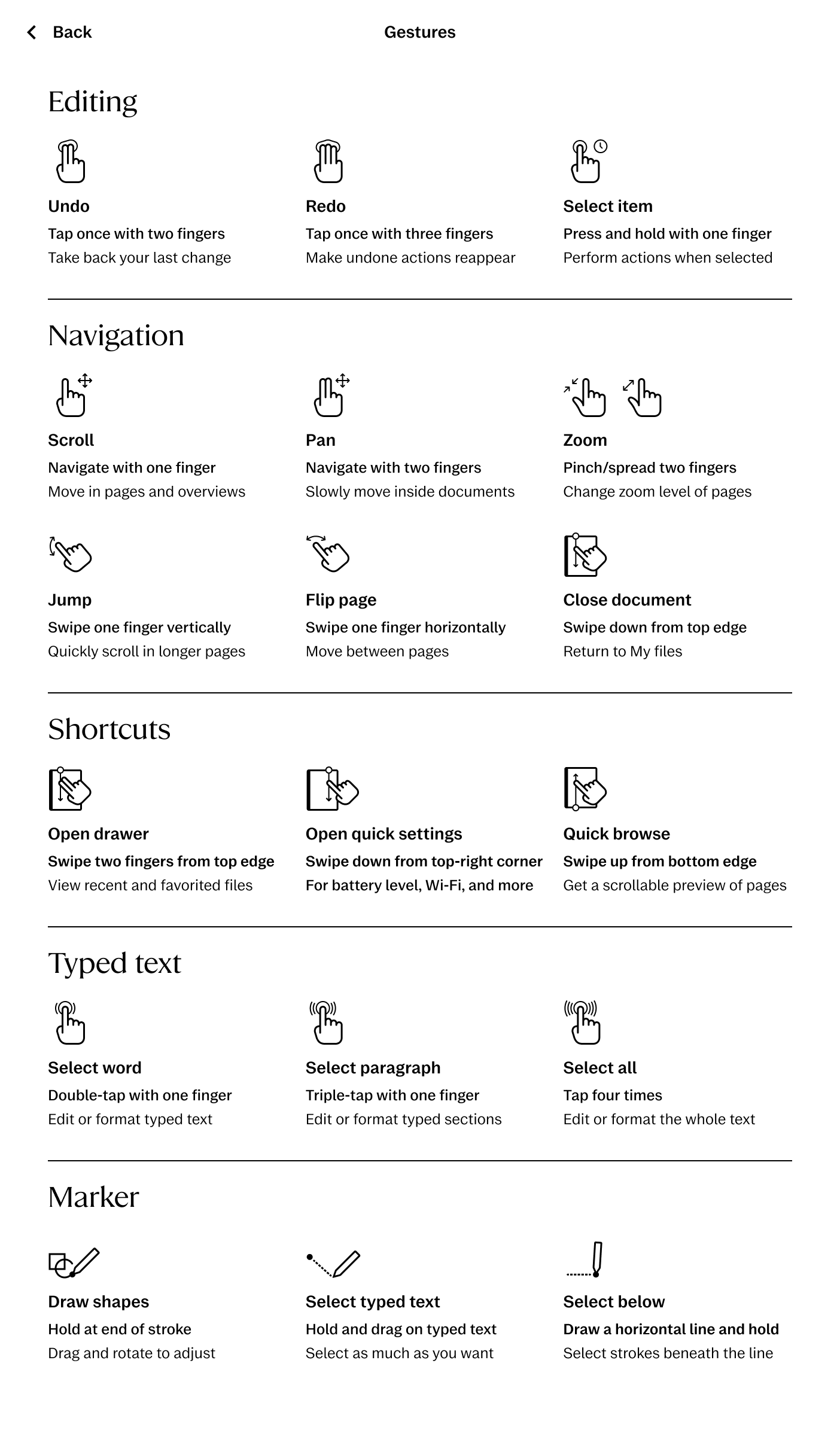 Back

Gestures

Editing

Undo
Tap once with two fingers
Take back your last change

Redo
Tap once with three fingers
Make undone actions reappear

Select item
Press and hold with one finger
Perform actions when selected

Navigation

Scroll
Navigate with one finger
Move in pages and overviews

Pan
Navigate with two fingers
Slowly move inside documents

Zoom
Pinch/spread two fingers
Change zoom level of pages

Jump
Swipe one finger vertically
Quickly scroll in longer pages

Flip page
Swipe one finger horizontally
Move between pages

Close document
Swipe down from top edge
Return to My files

Shortcuts

Open drawer
Swipe two fingers from top edge
View recent and favorited files

Open quick settings
Swipe down from top-right corner
For battery level, Wi-Fi, and more

Quick browse
Swipe up from bottom edge
Get a scrollable preview of pages

Typed text

Select word
Double-tap with one finger
Edit or format typed text

Select paragraph
Triple-tap with one finger
Edit or format typed sections

Select all
Tap four times
Edit or format the whole text

Marker

Draw shapes
Hold at end of stroke
Drag and rotate to adjust

Select typed text
Hold and drag on typed text
Select as much as you want

Select below
Draw a horizontal line and hold
Select strokes beneath the line